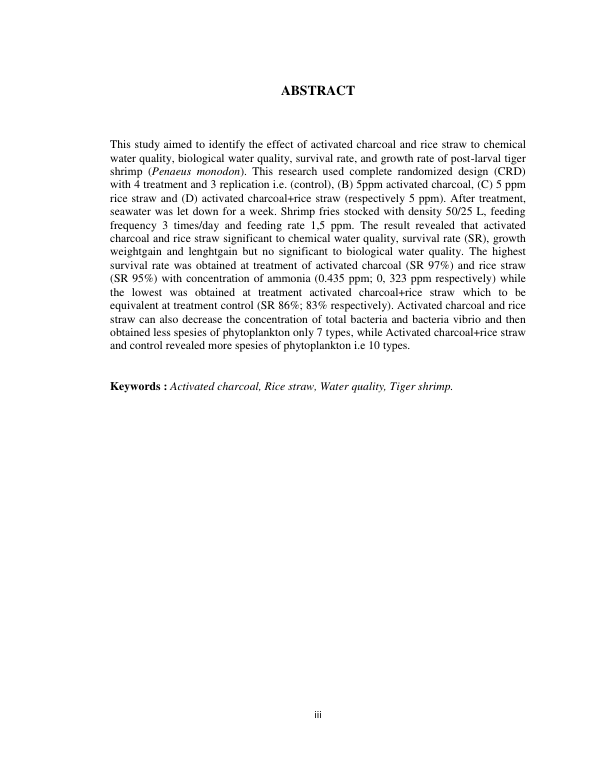 ABSTRACT

This study aimed to identify the effect of activated charcoal and rice straw to chemical water quality, biological water quality, survival rate, and growth rate of post-larval tiger shrimp (Penaeus monodon). This research used complete randomized design (CRD) with 4 treatment and 3 replication i.e. (control), (B) 5ppm activated charcoal, (C) 5 ppm rice straw and (D) activated charcoal+rice straw (respectively 5 ppm). After treatment, seawater was let down for a week. Shrimp fries stocked with density 50/25 L, feeding frequency 3 times/day and feeding rate 1,5 ppm. The result revealed that activated charcoal and rice straw significant to chemical water quality, survival rate (SR), growth weightgain and lenghtgain but no significant to biological water quality. The highest survival rate was obtained at treatment of activated charcoal (SR 97%) and rice straw (SR 95%) with concentration of ammonia (0.435 ppm; 0, 323 ppm respectively) while the lowest was obtained at treatment activated charcoal+rice straw which to be equivalent at treatment control (SR 86%; 83% respectively). Activated charcoal and rice straw can also decrease the concentration of total bacteria and bacteria vibrio and then obtained less spesies of phytoplankton only 7 types, while Activated charcoal+rice straw and control revealed more spesies of phytoplankton i.e 10 types.

Keywords : Activated charcoal, Rice straw, Water quality, Tiger shrimp.

iii